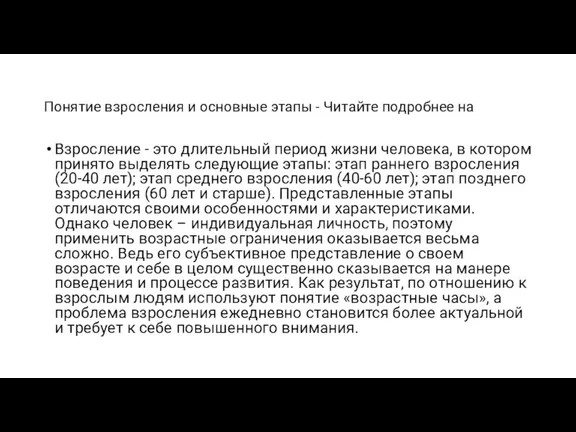 Понятие взросления и основные этапы - Читайте подробнее на

• Взросление - это длительный период жизни человека, в котором принято выделять следующие этапы: этап раннего взросления (20-40 лет); этап среднего взросления (40-60 лет); этап позднего взросления (60 лет и старше). Представленные этапы отличаются своими особенностями и характеристиками. Однако человек – индивидуальная личность, поэтому применить возрастные ограничения оказывается весьма сложно. Ведь его субъективное представление о своем возрасте и себе в целом существенно сказывается на манере поведения и процессе развития. Как результат, по отношению к взрослым людям используют понятие «возрастные часы», а проблема взросления ежедневно становится более актуальной и требует к себе повышенного внимания.